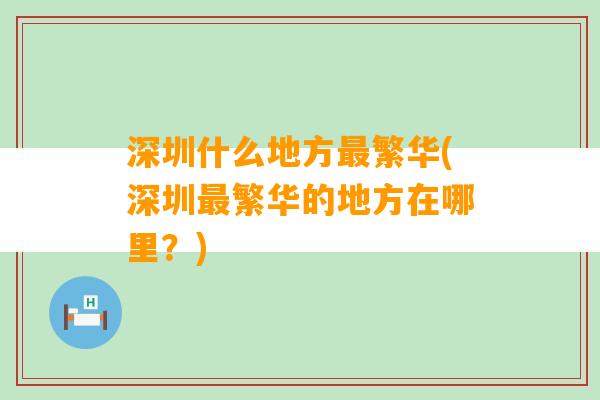 深圳什么地方最繁华(深圳最繁华的地方在哪里？)

H